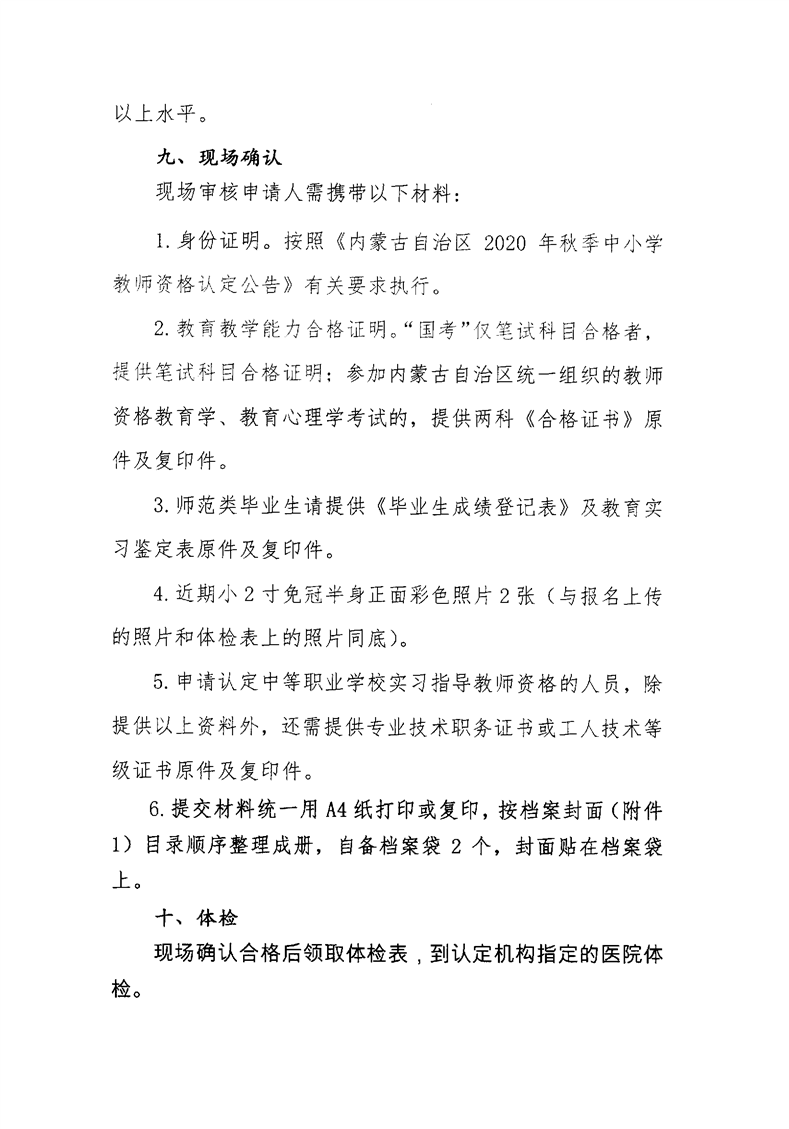 以上水平。

九、现场确认

现场审核申请人需携带以下材料：

1.身份证明。按照《内蒙古自治区 2020 年秋季中小学教师资格认定公告》有关要求执行。

2.教育教学能力合格证明。“国考”仅笔试科目合格者，提供笔试科目合格证明；参加内蒙古自治区统一组织的教师资格教育学、教育心理学考试的，提供两科《合格证书》原件及复印件。

3.师范类毕业生请提供《毕业生成绩登记表》及教育实习鉴定表原件及复印件。

4.近期小 2 寸免冠半身正面彩色照片 2 张（与报名上传的照片和体检表上的照片同底）。

5.申请认定中等职业学校实习指导教师资格的人员，除提供以上资料外，还需提供专业技术职务证书或工人技术等级证书原件及复印件。

6.提交材料统一用 A4 纸打印或复印，按档案封面（附件 1）目录顺序整理成册，自备档案袋 2 个，封面贴在档案袋上。

十、体检

现场确认合格后领取体检表，到认定机构指定的医院体检。